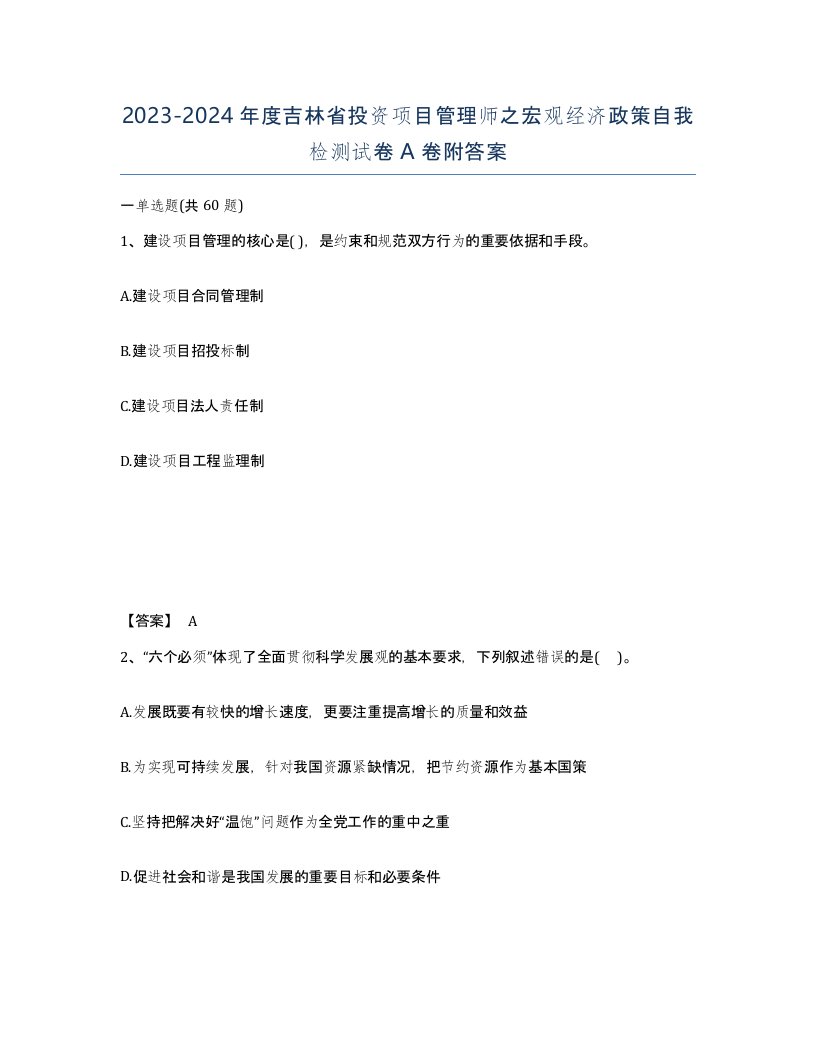 2023-2024年度吉林省投资项目管理师之宏观经济政策自我检测试卷A卷附答案

一单选题(共60题)

1、建设项目管理的核心是( )，是约束和规范双方行为的重要依据和手段。

A.建设项目合同管理制

B.建设项目招投标制

C.建设项目法人责任制

D.建设项目工程监理制

【答案】 A

2、“六个必须”体现了全面贯彻科学发展观的基本要求，下列叙述错误的是( )。

A.发展既要有较快的增长速度，更要注重提高增长的质量和效益

B.为实现可持续发展，针对我国资源紧缺情况，把节约资源作为基本国策

C.坚持把解决好“温饱”问题作为全党工作的重中之重

D.促进社会和谐是我国发展的重要目标和必要条件